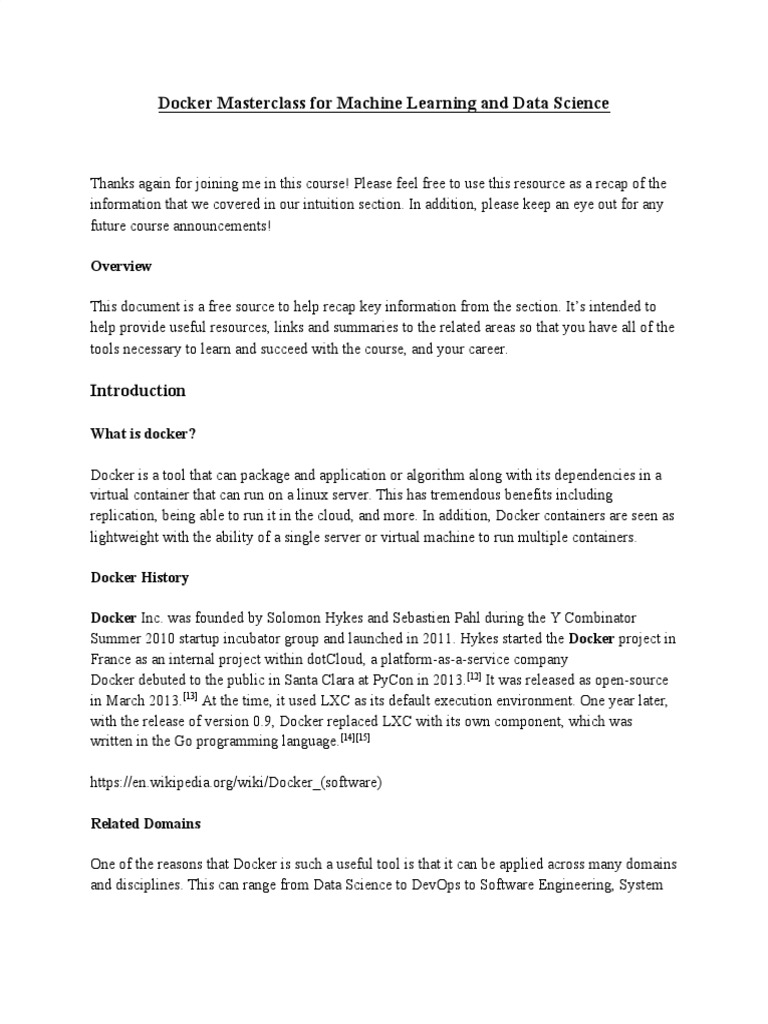 Docker Masterclass for Machine Learning and Data Science

Thanks again for joining me in this course! Please feel free to use this resource as a recap of the information that we covered in our intuition section. In addition, please keep an eye out for any future course announcements!

Overview

This document is a free source to help recap key information from the section. It's intended to help provide useful resources, links and summaries to the related areas so that you have all of the tools necessary to learn and succeed with the course, and your career.

Introduction

What is docker?

Docker is a tool that can package and application or algorithm along with its dependencies in a virtual container that can run on a linux server. This has tremendous benefits including replication, being able to run it in the cloud, and more. In addition, Docker containers are seen as lightweight with the ability of a single server or virtual machine to run multiple containers.

Docker History

Docker Inc. was founded by Solomon Hykes and Sebastien Pahl during the Y Combinator Summer 2010 startup incubator group and launched in 2011. Hykes started the Docker project in France as an internal project within dotCloud, a platform-as-a-service company
Docker debuted to the public in Santa Clara at PyCon in 2013.[12] It was released as open-source in March 2013.[13] At the time, it used LXC as its default execution environment. One year later, with the release of version 0.9, Docker replaced LXC with its own component, which was written in the Go programming language.[14][15]

https://en.wikipedia.org/wiki/Docker_(software)

Related Domains

One of the reasons that Docker is such a useful tool is that it can be applied across many domains and disciplines. This can range from Data Science to DevOps to Software Engineering, System